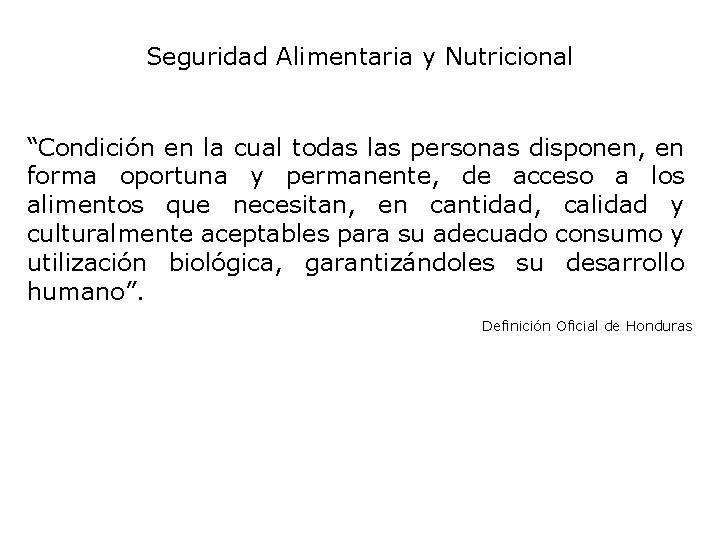 Seguridad Alimentaria y Nutricional

“Condición en la cual todas las personas disponen, en forma oportuna y permanente, de acceso a los alimentos que necesitan, en cantidad, calidad y culturalmente aceptables para su adecuado consumo y utilización biológica, garantizándoles su desarrollo humano”.

Definición Oficial de Honduras